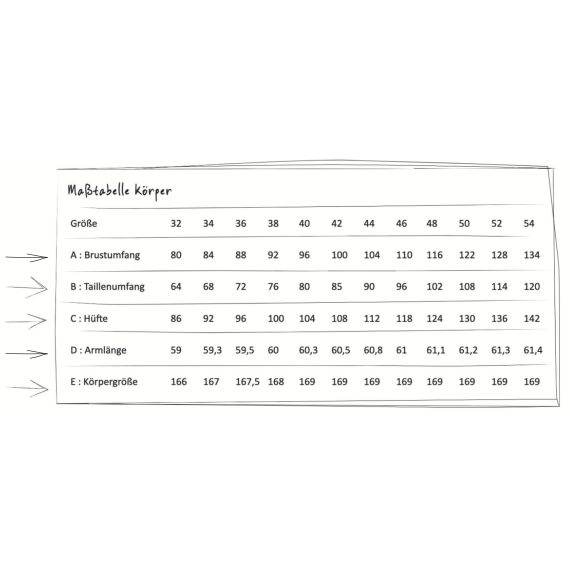 Maßtabelle Körper

| Größe | 32 | 34 | 36 | 38 | 40 | 42 | 44 | 46 | 48 | 50 | 52 | 54 |
|---|---|---|---|---|---|---|---|---|---|---|---|---|
| A : Brustumfang | 80 | 84 | 88 | 92 | 96 | 100 | 104 | 110 | 116 | 122 | 128 | 134 |
| B : Taillenumfang | 64 | 68 | 72 | 76 | 80 | 85 | 90 | 96 | 102 | 108 | 114 | 120 |
| C : Hüfte | 86 | 92 | 96 | 100 | 104 | 108 | 112 | 118 | 124 | 130 | 136 | 142 |
| D : Armlänge | 59 | 59,3 | 59,5 | 60 | 60,3 | 60,5 | 60,8 | 61 | 61,1 | 61,2 | 61,3 | 61,4 |
| E : Körpergröße | 166 | 167 | 167,5 | 168 | 169 | 169 | 169 | 169 | 169 | 169 | 169 | 169 |